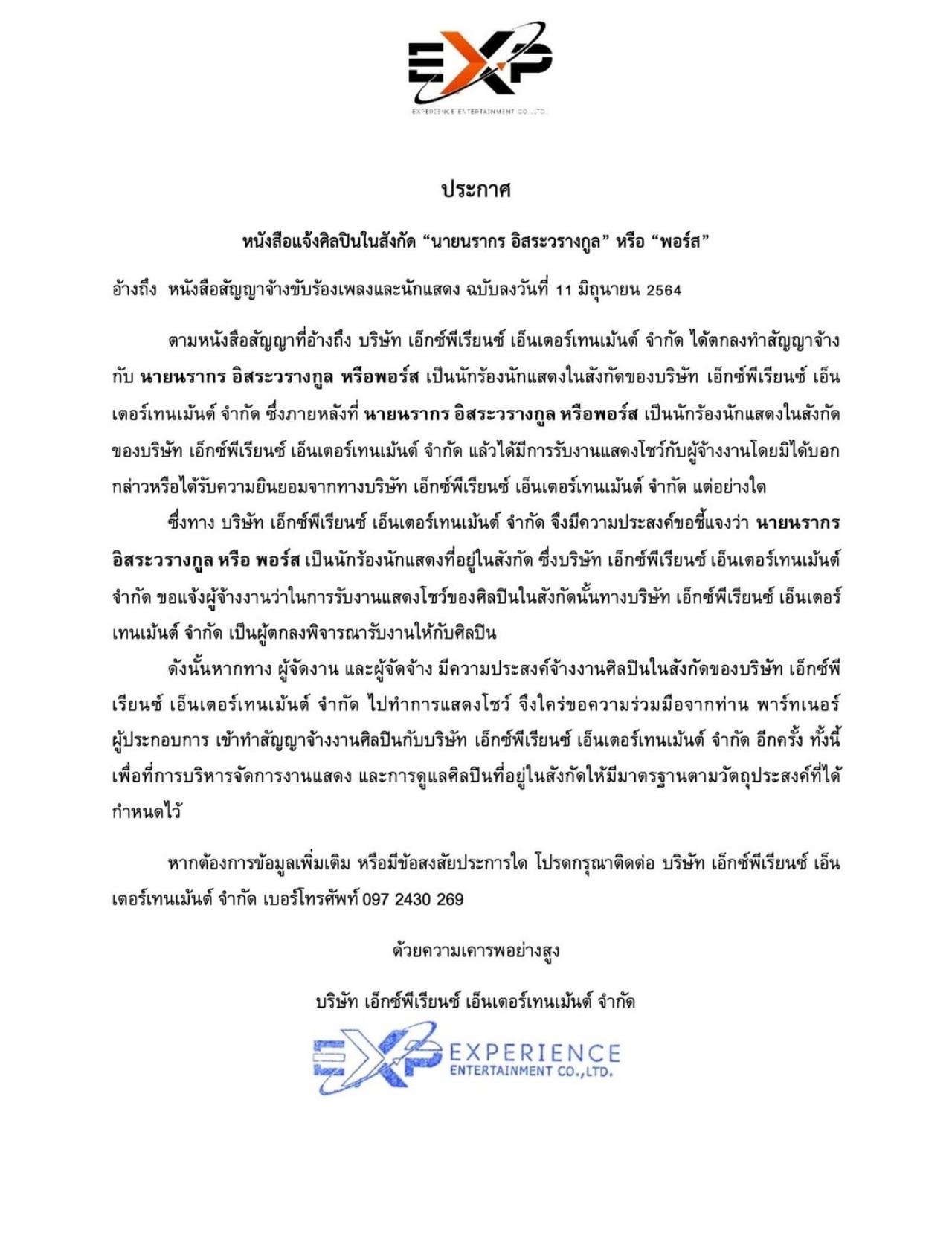 EXP
EXPERIENCE ENTERTAINMENT CO.,LTD.

ประกาศ

หนังสือแจ้งศิลปินในสังกัด “นายนรากร อิสระวรางกูล” หรือ “พอร์ส”

อ้างถึง หนังสือสัญญาจ้างขับร้องเพลงและนักแสดง ฉบับลงวันที่ 11 มิถุนายน 2564

ตามหนังสือสัญญาที่อ้างถึง บริษัท เอ็กซ์พีเรียนซ์ เอ็นเตอร์เทนเม้นต์ จำกัด ได้ตกลงทำสัญญาจ้างกับ นายนรากร อิสระวรางกูล หรือพอร์ส เป็นนักร้องนักแสดงในสังกัดของบริษัท เอ็กซ์พีเรียนซ์ เอ็นเตอร์เทนเม้นต์ จำกัด ซึ่งภายหลังที่ นายนรากร อิสระวรางกูล หรือพอร์ส เป็นนักร้องนักแสดงในสังกัดของบริษัท เอ็กซ์พีเรียนซ์ เอ็นเตอร์เทนเม้นต์ จำกัด แล้วได้มีการรับงานแสดงโชว์กับผู้จ้างงานโดยมิได้บอกกล่าวหรือได้รับความยินยอมจากทางบริษัท เอ็กซ์พีเรียนซ์ เอ็นเตอร์เทนเม้นต์ จำกัด แต่อย่างใด

ซึ่งทาง บริษัท เอ็กซ์พีเรียนซ์ เอ็นเตอร์เทนเม้นต์ จำกัด จึงมีความประสงค์ขอชี้แจงว่า นายนรากร อิสระวรางกูล หรือ พอร์ส เป็นนักร้องนักแสดงที่อยู่ในสังกัด ซึ่งบริษัท เอ็กซ์พีเรียนซ์ เอ็นเตอร์เทนเม้นต์ จำกัด ขอแจ้งผู้จ้างงานว่าในการรับงานแสดงโชว์ของศิลปินในสังกัดนั้นทางบริษัท เอ็กซ์พีเรียนซ์ เอ็นเตอร์เทนเม้นต์ จำกัด เป็นผู้ตกลงพิจารณารับงานให้กับศิลปิน

ดังนั้นหากทาง ผู้จัดงาน และผู้จัดจ้าง มีความประสงค์จ้างงานศิลปินในสังกัดของบริษัท เอ็กซ์พีเรียนซ์ เอ็นเตอร์เทนเม้นต์ จำกัด ไปทำการแสดงโชว์ จึงใคร่ขอความร่วมมือจากท่าน พาร์ทเนอร์ ผู้ประกอบการ เข้าทำสัญญาจ้างงานศิลปินกับบริษัท เอ็กซ์พีเรียนซ์ เอ็นเตอร์เทนเม้นต์ จำกัด อีกครั้ง ทั้งนี้เพื่อที่การบริหารจัดการงานแสดง และการดูแลศิลปินที่อยู่ในสังกัดให้มีมาตรฐานตามวัตถุประสงค์ที่ได้กำหนดไว้

หากต้องการข้อมูลเพิ่มเติม หรือมีข้อสงสัยประการใด โปรดกรุณาติดต่อ บริษัท เอ็กซ์พีเรียนซ์ เอ็นเตอร์เทนเม้นต์ จำกัด เบอร์โทรศัพท์ 097 2430 269

ด้วยความเคารพอย่างสูง

บริษัท เอ็กซ์พีเรียนซ์ เอ็นเตอร์เทนเม้นต์ จำกัด

EXP EXPERIENCE ENTERTAINMENT CO.,LTD.